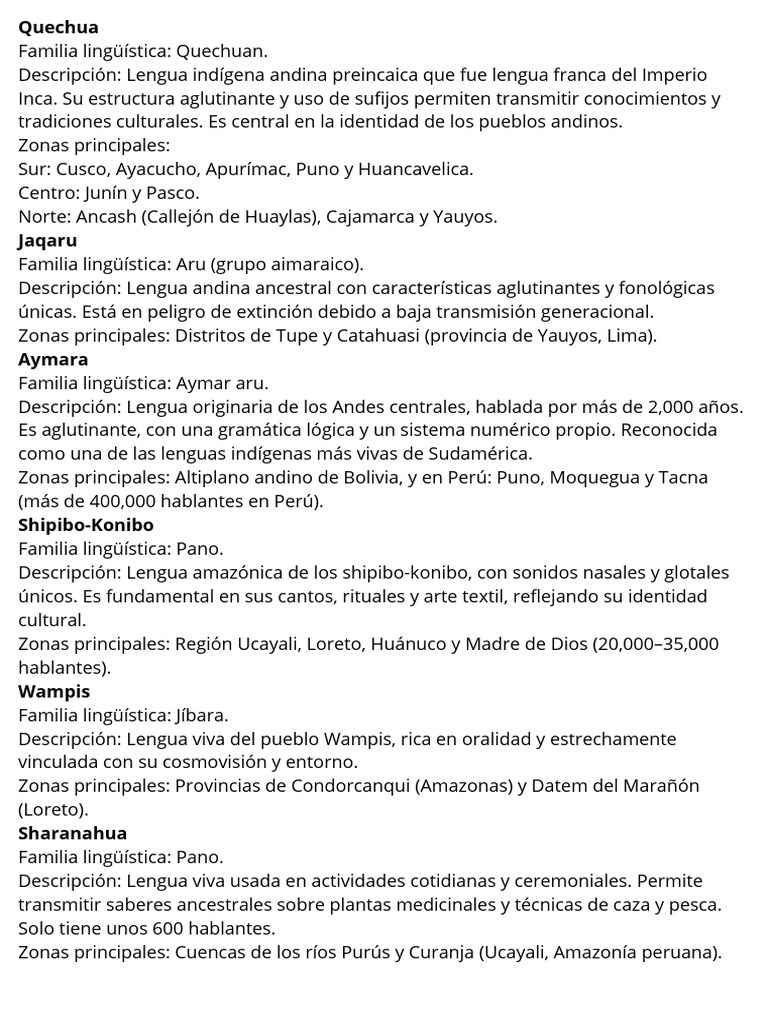 Quechua
Familia lingüística: Quechuan.
Descripción: Lengua indígena andina preincaica que fue lengua franca del Imperio Inca. Su estructura aglutinante y uso de sufijos permiten transmitir conocimientos y tradiciones culturales. Es central en la identidad de los pueblos andinos.
Zonas principales:
Sur: Cusco, Ayacucho, Apurímac, Puno y Huancavelica.
Centro: Junín y Pasco.
Norte: Ancash (Callejón de Huaylas), Cajamarca y Yauyos.
Jaqaru
Familia lingüística: Aru (grupo aimaraico).
Descripción: Lengua andina ancestral con características aglutinantes y fonológicas únicas. Está en peligro de extinción debido a baja transmisión generacional.
Zonas principales: Distritos de Tupe y Catahuasi (provincia de Yauyos, Lima).
Aymara
Familia lingüística: Aymar aru.
Descripción: Lengua originaria de los Andes centrales, hablada por más de 2,000 años. Es aglutinante, con una gramática lógica y un sistema numérico propio. Reconocida como una de las lenguas indígenas más vivas de Sudamérica.
Zonas principales: Altiplano andino de Bolivia, y en Perú: Puno, Moquegua y Tacna (más de 400,000 hablantes en Perú).
Shipibo-Konibo
Familia lingüística: Pano.
Descripción: Lengua amazónica de los shipibo-konibo, con sonidos nasales y glotales únicos. Es fundamental en sus cantos, rituales y arte textil, reflejando su identidad cultural.
Zonas principales: Región Ucayali, Loreto, Huánuco y Madre de Dios (20,000–35,000 hablantes).
Wampis
Familia lingüística: Jíbara.
Descripción: Lengua viva del pueblo Wampis, rica en oralidad y estrechamente vinculada con su cosmovisión y entorno.
Zonas principales: Provincias de Condorcanqui (Amazonas) y Datem del Marañón (Loreto).
Sharanahua
Familia lingüística: Pano.
Descripción: Lengua viva usada en actividades cotidianas y ceremoniales. Permite transmitir saberes ancestrales sobre plantas medicinales y técnicas de caza y pesca. Solo tiene unos 600 hablantes.
Zonas principales: Cuencas de los ríos Purús y Curanja (Ucayali, Amazonía peruana).